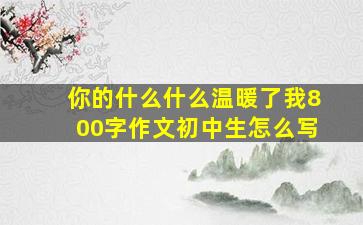 你的什么什么温暖了我800字作文初中生怎么写